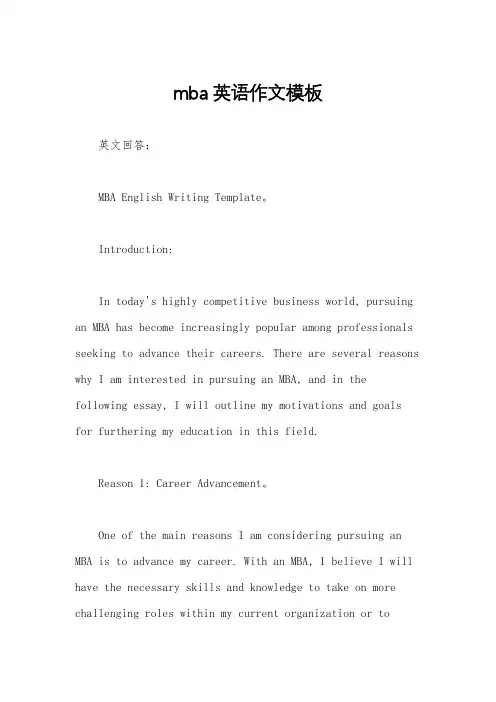 mba英语作文模板

英文回答：

MBA English Writing Template。

Introduction:

In today's highly competitive business world, pursuing an MBA has become increasingly popular among professionals seeking to advance their careers. There are several reasons why I am interested in pursuing an MBA, and in the following essay, I will outline my motivations and goals for furthering my education in this field.

Reason 1: Career Advancement。

One of the main reasons I am considering pursuing an MBA is to advance my career. With an MBA, I believe I will have the necessary skills and knowledge to take on more challenging roles within my current organization or to